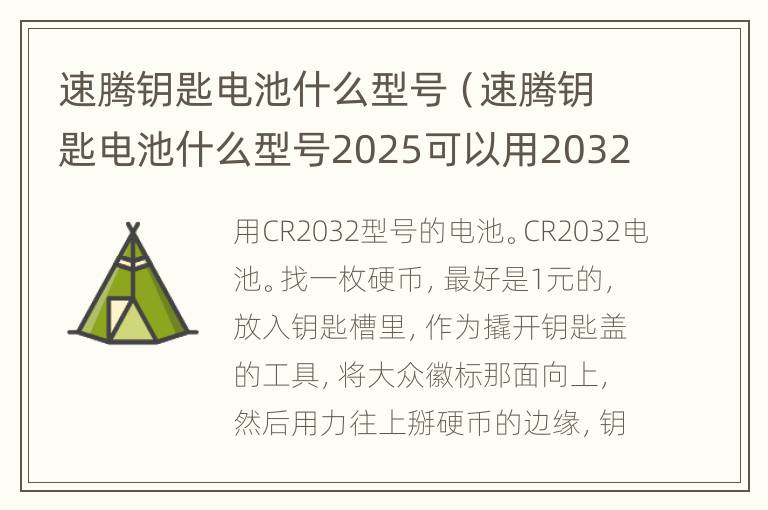 速腾钥匙电池什么型号（速腾钥匙电池什么型号2025可以用2032

用CR2032型号的电池。CR2032电池。找一枚硬币，最好是1元的，放入钥匙槽里，作为撬开钥匙盖的工具，将大众徽标那面向上，然后用力往上掰硬币的边缘，钥